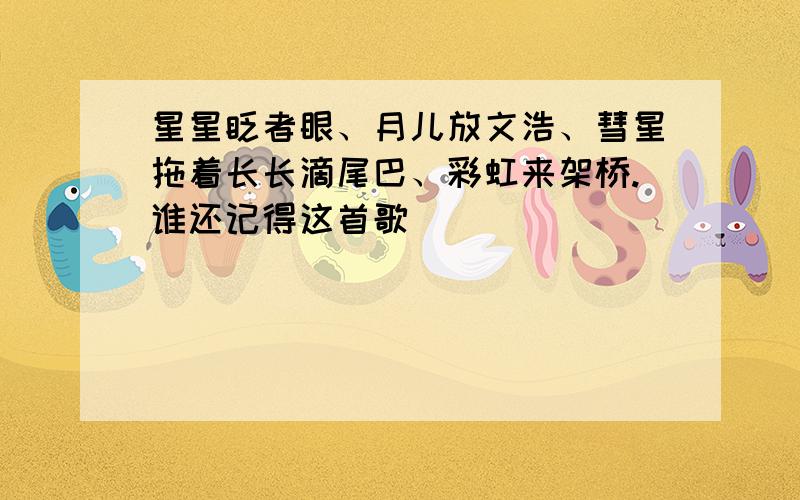 星星眨者眼、月儿放文浩、彗星拖着长长滴尾巴、彩虹来架桥.谁还记得这首歌